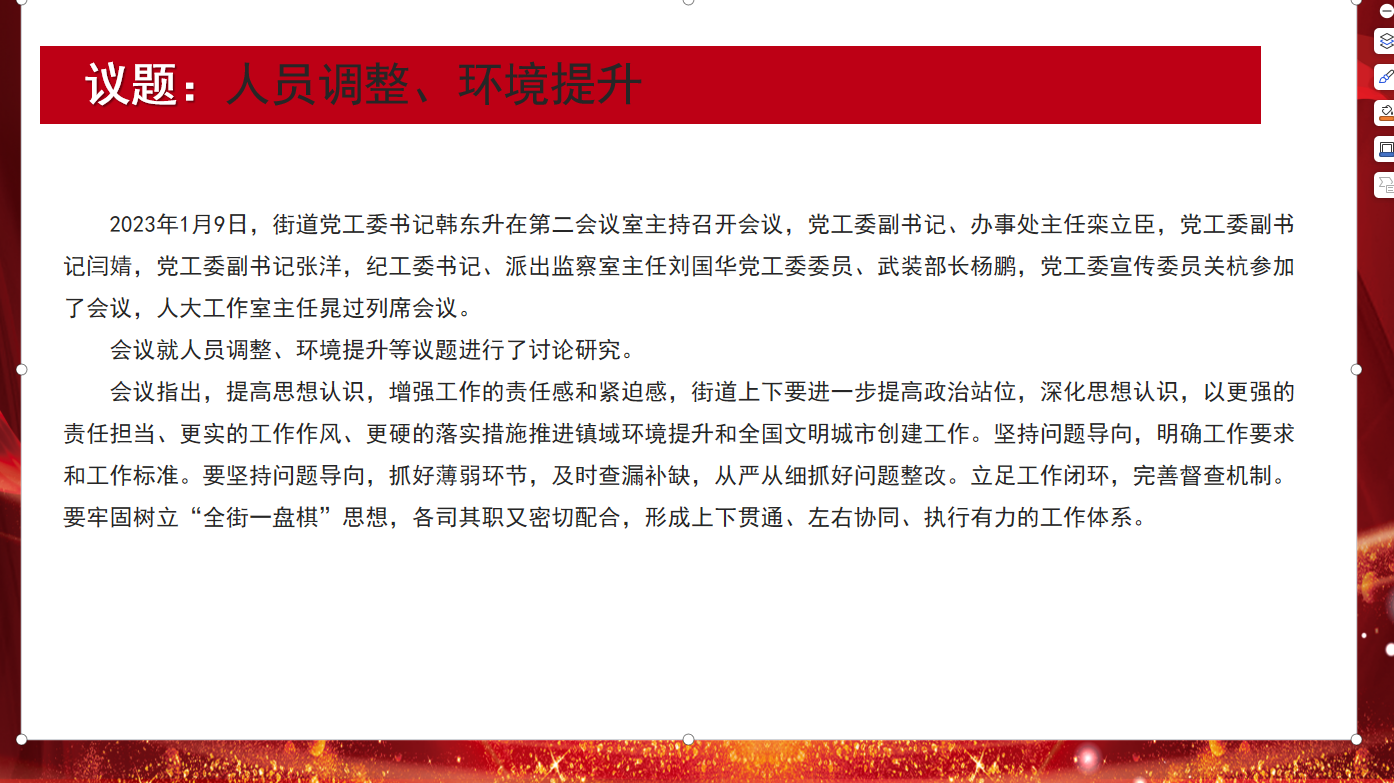 议题：人员调整、环境提升

2023年1月9日，街道党工委书记韩东升在第二会议室主持召开会议，党工委副书记、办事处主任栾立臣，党工委副书记闫婧，党工委副书记张洋，纪工委书记、派出监察室主任刘国华党工委委员、武装部长杨鹏，党工委宣传委员关杭参加了会议，人大工作室主任晁过列席会议。

会议就人员调整、环境提升等议题进行了讨论研究。

会议指出，提高思想认识，增强工作的责任感和紧迫感，街道上下要进一步提高政治站位，深化思想认识，以更强的责任担当、更实的工作作风、更硬的落实措施推进镇域环境提升和全国文明城市创建工作。坚持问题导向，明确工作要求和工作标准。要坚持问题导向，抓好薄弱环节，及时查漏补缺，从严从细抓好问题整改。立足工作闭环，完善督查机制。要牢固树立“全街一盘棋”思想，各司其职又密切配合，形成上下贯通、左右协同、执行有力的工作体系。